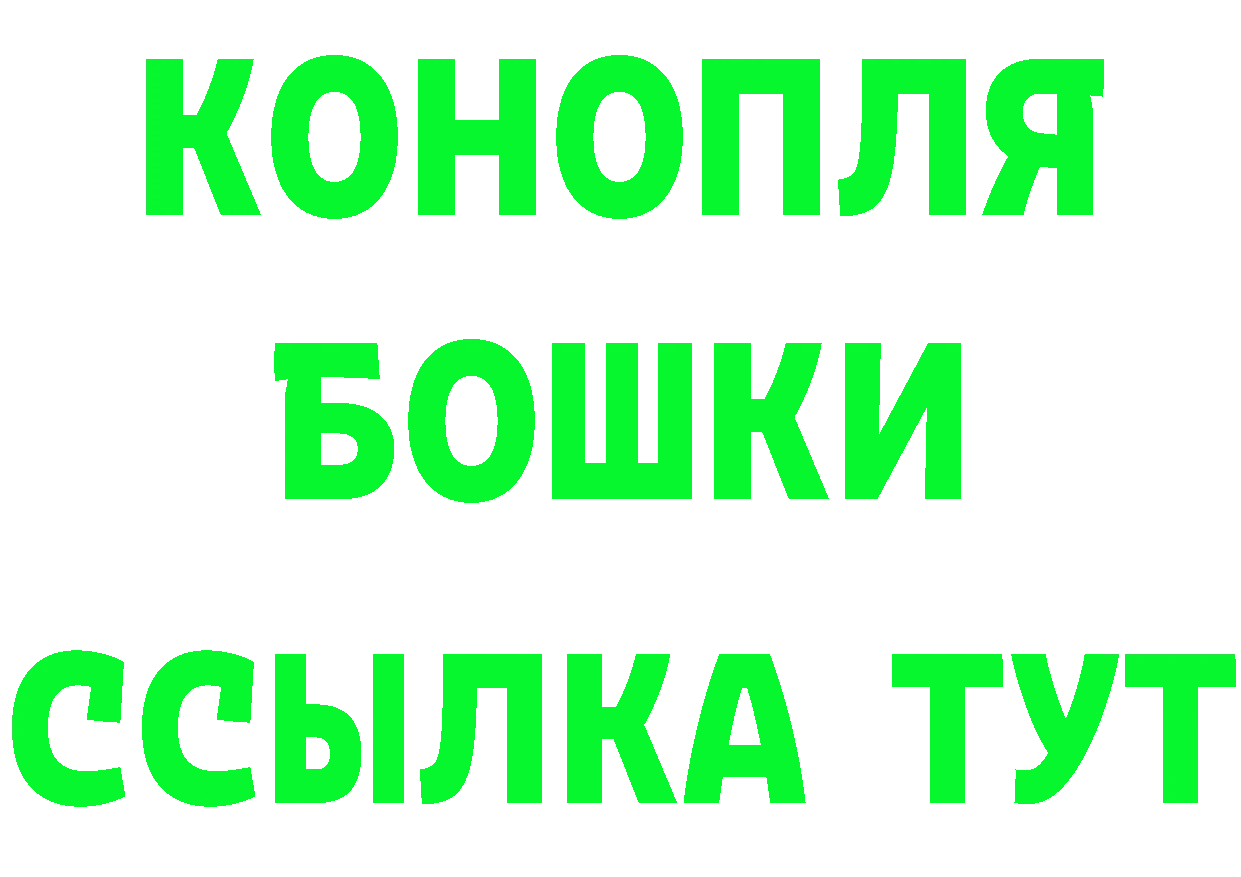 КОНОПЛЯ
БОШКИ
ССЫЛКА ТУТ